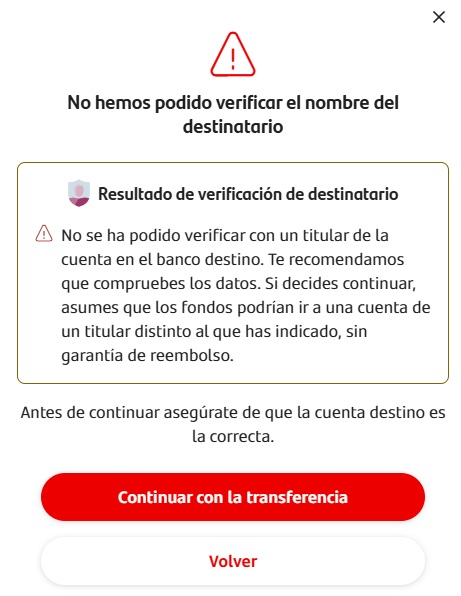 No hemos podido verificar el nombre del destinatario

Resultado de verificación de destinatario

No se ha podido verificar con un titular de la cuenta en el banco destino. Te recomendamos que compruebes los datos. Si decides continuar, asumes que los fondos podrían ir a una cuenta de un titular distinto al que has indicado, sin garantía de reembolso.

Antes de continuar asegúrate de que la cuenta destino es la correcta.

Continuar con la transferencia

Volver